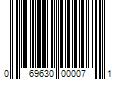 0 69630 00007 1